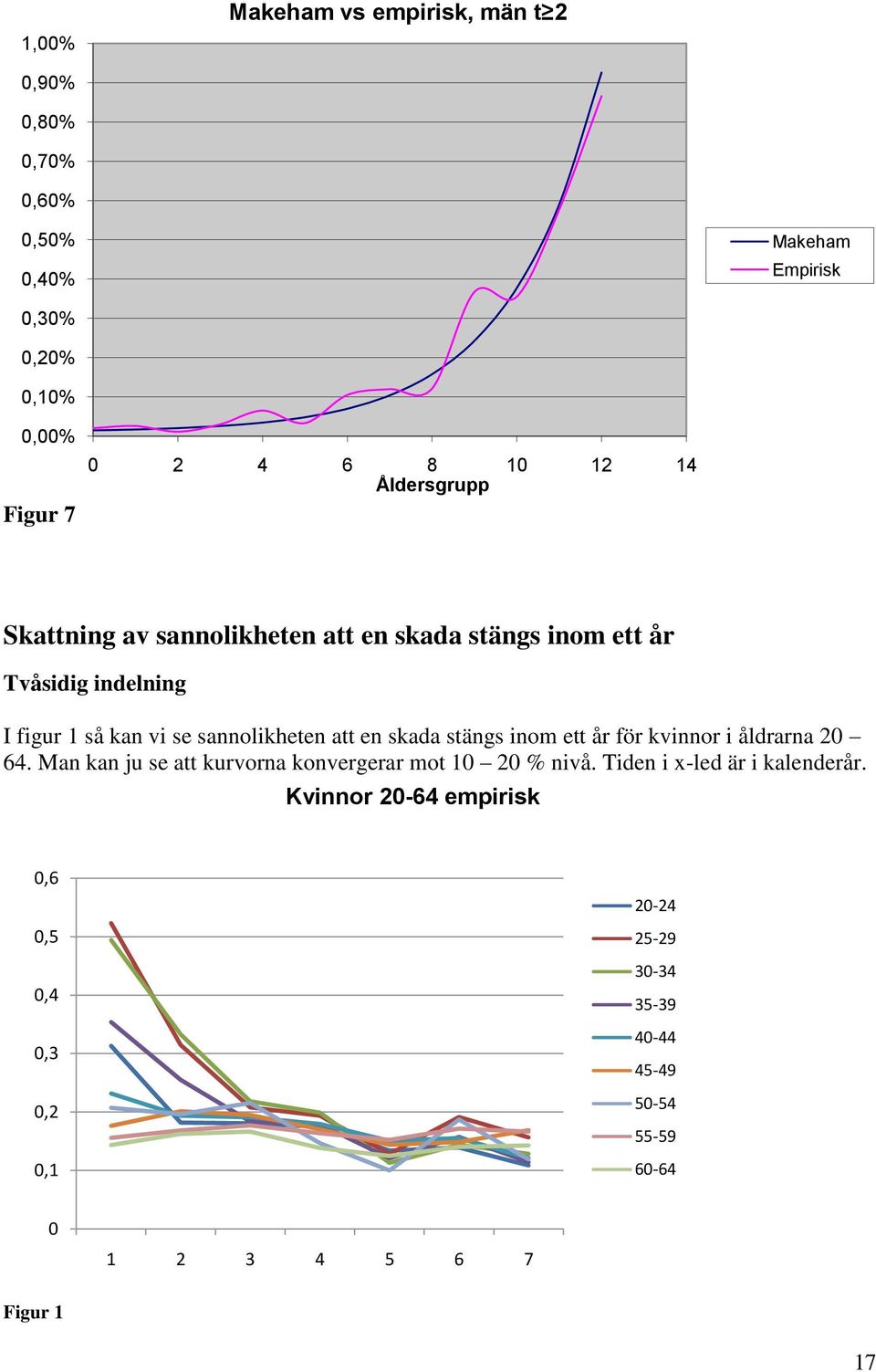 Makeham vs empirisk, män t≥2

1,00%
0,90%
0,80%
0,70%
0,60%
0,50%
0,40%
0,30%
0,20%
0,10%
0,00%

0 2 4 6 8 10 12 14
Åldersgrupp

Makeham
Empirisk

Figur 7

Skattning av sannolikheten att en skada stängs inom ett år

Tvåsidig indelning

I figur 1 så kan vi se sannolikheten att en skada stängs inom ett år för kvinnor i åldrarna 20 – 64. Man kan ju se att kurvorna konvergerar mot 10 – 20 % nivå. Tiden i x-led är i kalenderår.

Kvinnor 20-64 empirisk

0,6
0,5
0,4
0,3
0,2
0,1
0

1 2 3 4 5 6 7

20-24
25-29
30-34
35-39
40-44
45-49
50-54
55-59
60-64

Figur 1

17